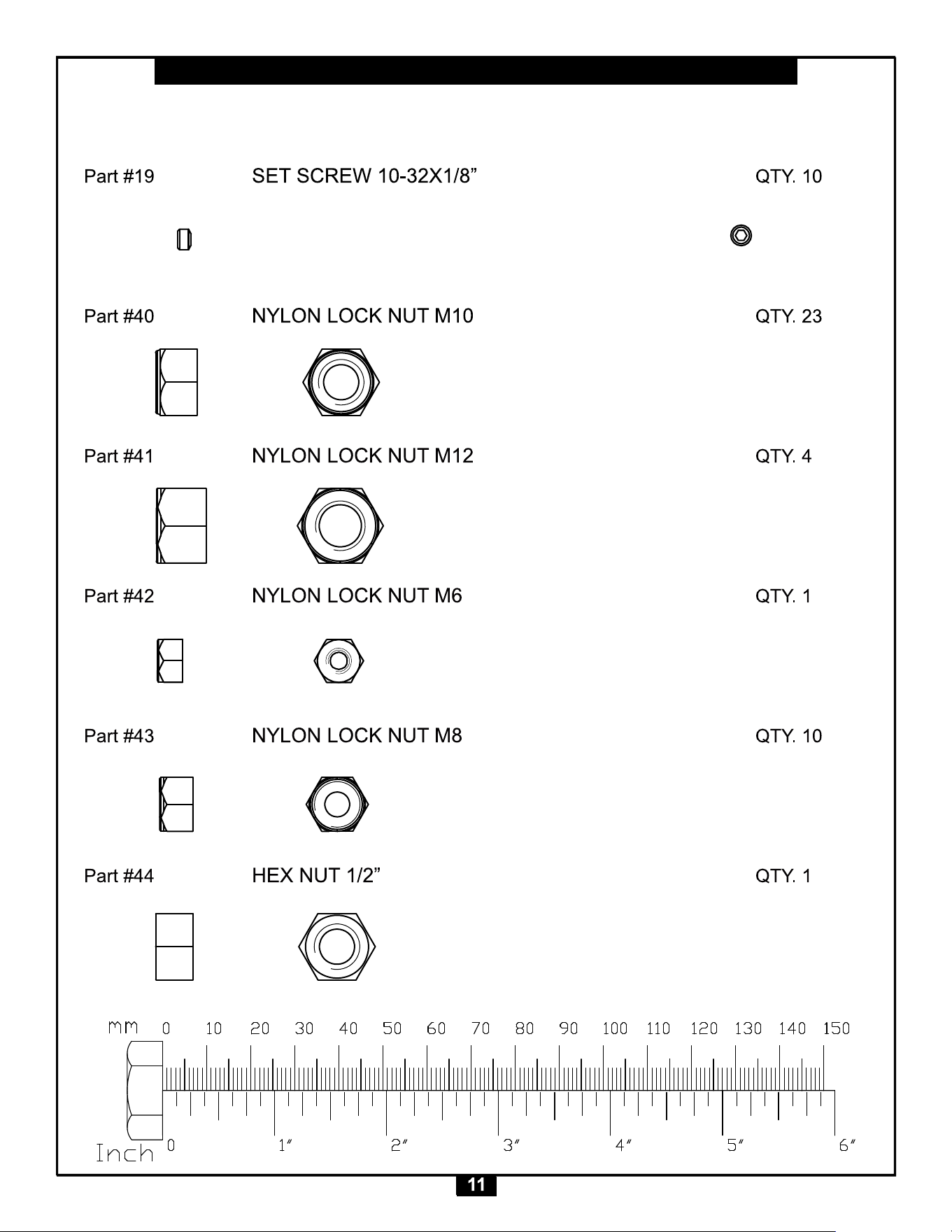 Part #19 SET SCREW 10-32X1/8” QTY. 10

Part #40 NYLON LOCK NUT M10 QTY. 23

Part #41 NYLON LOCK NUT M12 QTY. 4

Part #42 NYLON LOCK NUT M6 QTY. 1

Part #43 NYLON LOCK NUT M8 QTY. 10

Part #44 HEX NUT 1/2” QTY. 1

mm 0 10 20 30 40 50 60 70 80 90 100 110 120 130 140 150

Inch 0 1″ 2″ 3″ 4″ 5″ 6″

11